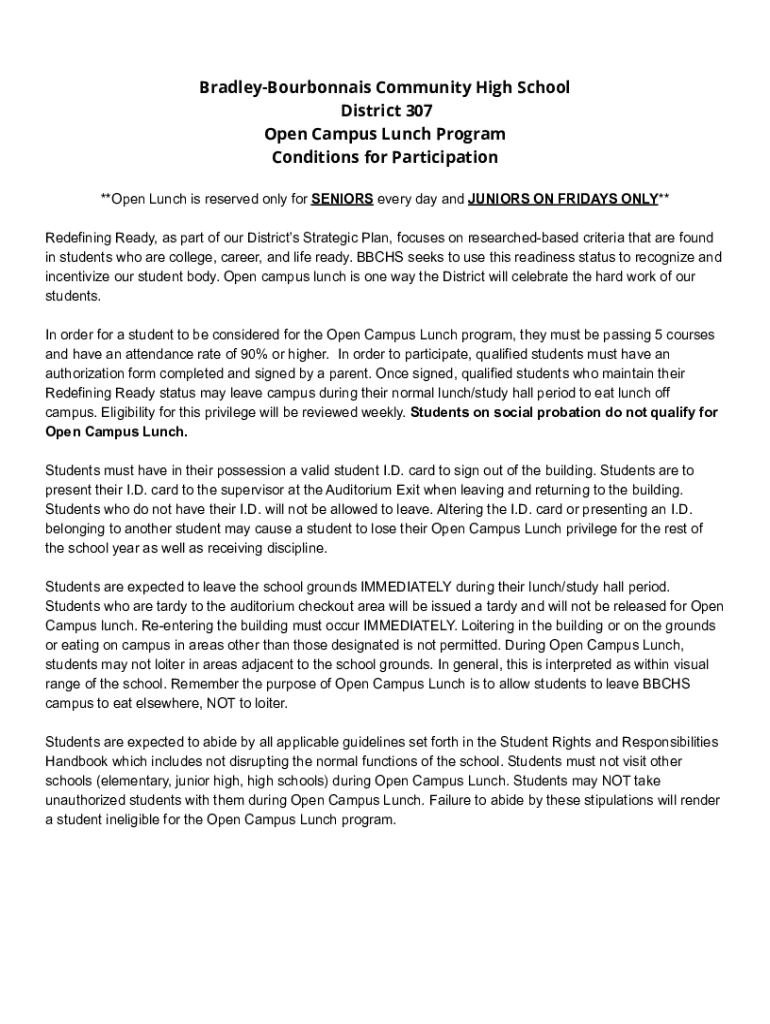 Bradley-Bourbonnais Community High School
District 307
Open Campus Lunch Program
Conditions for Participation

**Open Lunch is reserved only for SENIORS every day and JUNIORS ON FRIDAYS ONLY**

Redefining Ready, as part of our District's Strategic Plan, focuses on researched-based criteria that are found in students who are college, career, and life ready. BBCHS seeks to use this readiness status to recognize and incentivize our student body. Open campus lunch is one way the District will celebrate the hard work of our students.

In order for a student to be considered for the Open Campus Lunch program, they must be passing 5 courses and have an attendance rate of 90% or higher. In order to participate, qualified students must have an authorization form completed and signed by a parent. Once signed, qualified students who maintain their Redefining Ready status may leave campus during their normal lunch/study hall period to eat lunch off campus. Eligibility for this privilege will be reviewed weekly. Students on social probation do not qualify for Open Campus Lunch.

Students must have in their possession a valid student I.D. card to sign out of the building. Students are to present their I.D. card to the supervisor at the Auditorium Exit when leaving and returning to the building. Students who do not have their I.D. will not be allowed to leave. Altering the I.D. card or presenting an I.D. belonging to another student may cause a student to lose their Open Campus Lunch privilege for the rest of the school year as well as receiving discipline.

Students are expected to leave the school grounds IMMEDIATELY during their lunch/study hall period. Students who are tardy to the auditorium checkout area will be issued a tardy and will not be released for Open Campus lunch. Re-entering the building must occur IMMEDIATELY. Loitering in the building or on the grounds or eating on campus in areas other than those designated is not permitted. During Open Campus Lunch, students may not loiter in areas adjacent to the school grounds. In general, this is interpreted as within visual range of the school. Remember the purpose of Open Campus Lunch is to allow students to leave BBCHS campus to eat elsewhere, NOT to loiter.

Students are expected to abide by all applicable guidelines set forth in the Student Rights and Responsibilities Handbook which includes not disrupting the normal functions of the school. Students must not visit other schools (elementary, junior high, high schools) during Open Campus Lunch. Students may NOT take unauthorized students with them during Open Campus Lunch. Failure to abide by these stipulations will render a student ineligible for the Open Campus Lunch program.